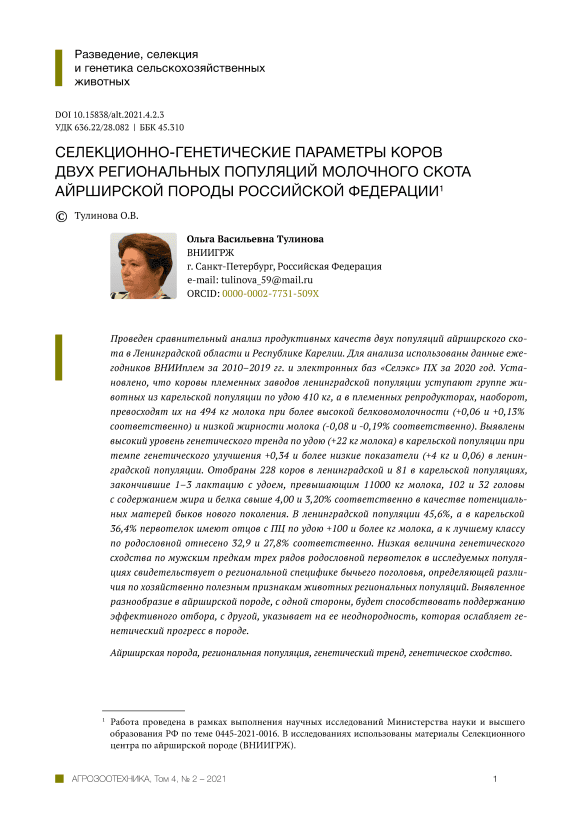 Разведение, селекция и генетика сельскохозяйственных животных

DOI 10.15838/alt.2021.4.2.3
УДК 636.22/28.082 | ББК 45.310

СЕЛЕКЦИОННО-ГЕНЕТИЧЕСКИЕ ПАРАМЕТРЫ КОРОВ ДВУХ РЕГИОНАЛЬНЫХ ПОПУЛЯЦИЙ МОЛОЧНОГО СКОТА АЙРШИРСКОЙ ПОРОДЫ РОССИЙСКОЙ ФЕДЕРАЦИИ$^1$

© Тулинова О.В.

Ольга Васильевна Тулинова
ВНИИГРЖ
г. Санкт-Петербург, Российская Федерация
e-mail: tulinova_59@mail.ru
ORCID: 0000-0002-7731-509X

Проведен сравнительный анализ продуктивных качеств двух популяций айрширского скота в Ленинградской области и Республике Карелии. Для анализа использованы данные ежегодников ВНИИплем за 2010–2019 гг. и электронных баз «Селэкс» ПХ за 2020 год. Установлено, что коровы племенных заводов ленинградской популяции уступают группе животных из карельской популяции по удою 410 кг, а в племенных репродукторах, наоборот, превосходят их на 494 кг молока при более высокой белковомолочности (+0,06 и +0,13% соответственно) и низкой жирности молока (-0,08 и -0,19% соответственно). Выявлены высокий уровень генетического тренда по удою (+22 кг молока) в карельской популяции при темпе генетического улучшения +0,34 и более низкие показатели (+4 кг и 0,06) в ленинградской популяции. Отобраны 228 коров в ленинградской и 81 в карельской популяциях, закончившие 1–3 лактацию с удоем, превышающим 11000 кг молока, 102 и 32 головы с содержанием жира и белка свыше 4,00 и 3,20% соответственно в качестве потенциальных матерей быков нового поколения. В ленинградской популяции 45,6%, а в карельской 36,4% первотелок имеют отцов с ПЦ по удою +100 и более кг молока, а к лучшему классу по родословной отнесено 32,9 и 27,8% соответственно. Низкая величина генетического сходства по мужским предкам трех рядов родословной первотелок в исследуемых популяциях свидетельствует о региональной специфике бычьего поголовья, определяющей различия по хозяйственно полезным признакам животных региональных популяций. Выявленное разнообразие в айрширской породе, с одной стороны, будет способствовать поддержанию эффективного отбора, с другой, указывает на ее неоднородность, которая ослабляет генетический прогресс в породе.

Айрширская порода, региональная популяция, генетический тренд, генетическое сходство.

$^1$ Работа проведена в рамках выполнения научных исследований Министерства науки и высшего образования РФ по теме 0445-2021-0016. В исследованиях использованы материалы Селекционного центра по айрширской породе (ВНИИГРЖ).

АГРОЗООТЕХНИКА, Том 4, № 2 – 2021 1